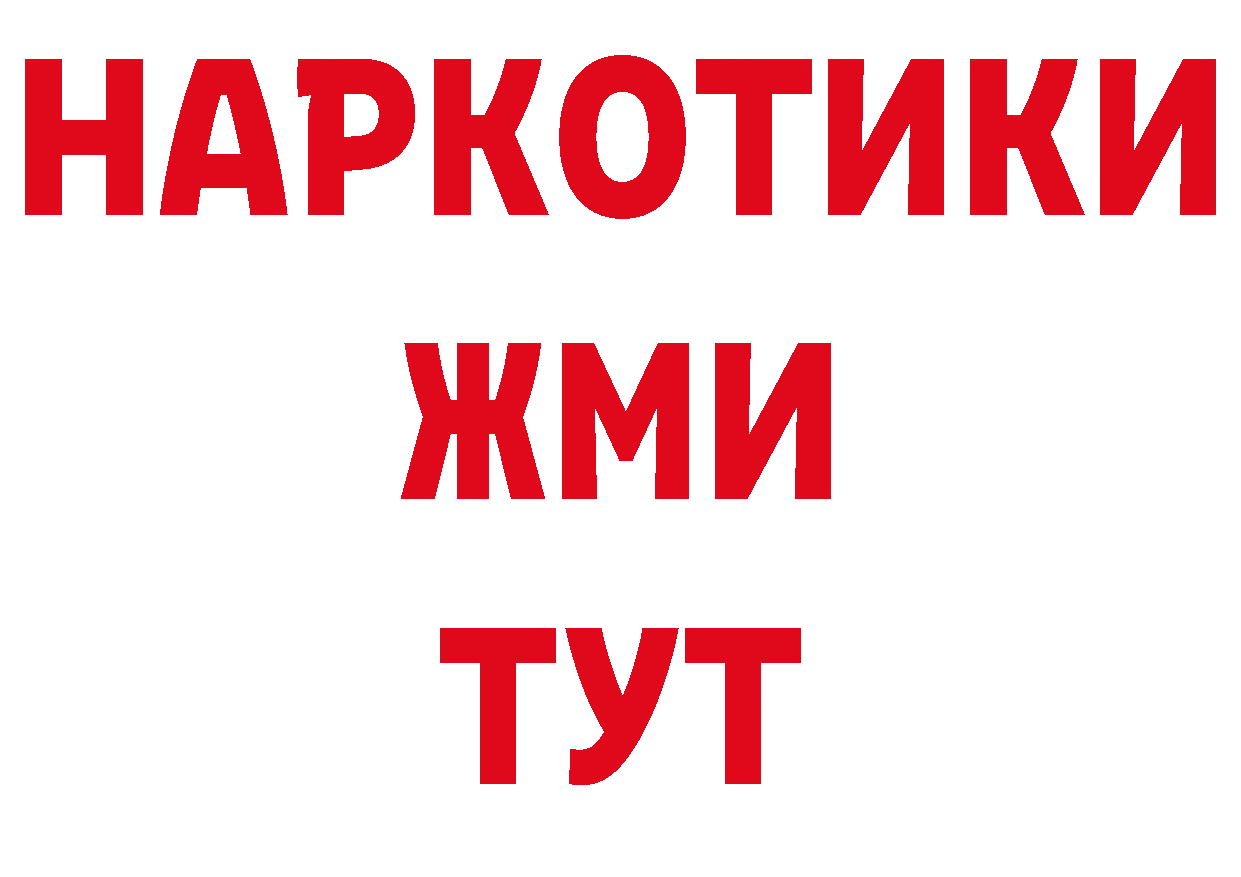 НАРКОТИКИ
ЖМИ
ТУТ